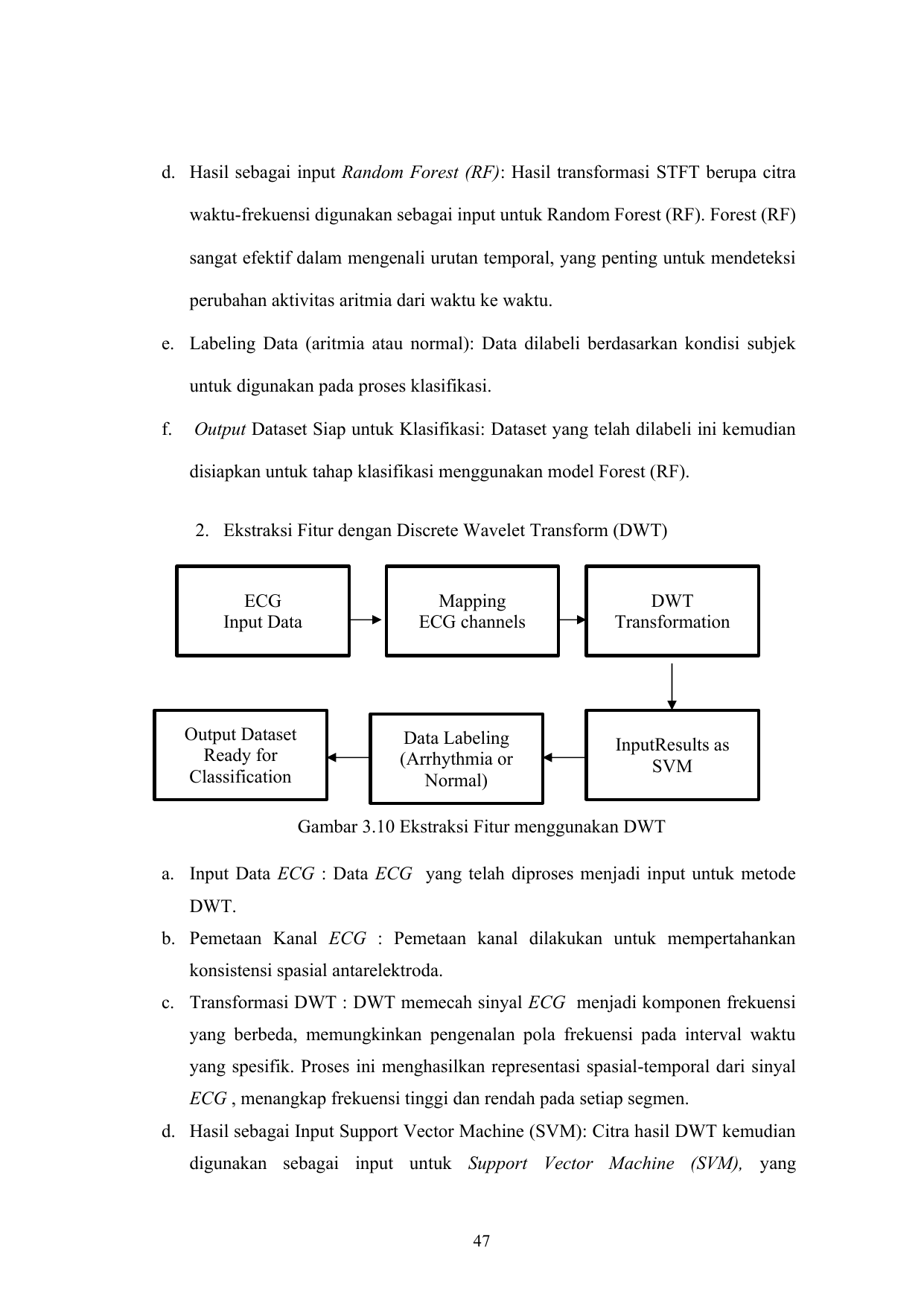 d. Hasil sebagai input Random Forest (RF): Hasil transformasi STFT berupa citra waktu-frekuensi digunakan sebagai input untuk Random Forest (RF). Forest (RF) sangat efektif dalam mengenali urutan temporal, yang penting untuk mendeteksi perubahan aktivitas aritmia dari waktu ke waktu.

e. Labeling Data (aritmia atau normal): Data dilabeli berdasarkan kondisi subjek untuk digunakan pada proses klasifikasi.

f. Output Dataset Siap untuk Klasifikasi: Dataset yang telah dilabeli ini kemudian disiapkan untuk tahap klasifikasi menggunakan model Forest (RF).

2. Ekstraksi Fitur dengan Discrete Wavelet Transform (DWT)

ECG
Input Data

Mapping
ECG channels

DWT
Transformation

InputResults as
SVM

Data Labeling
(Arrhythmia or
Normal)

Output Dataset
Ready for
Classification

Gambar 3.10 Ekstraksi Fitur menggunakan DWT

a. Input Data ECG : Data ECG yang telah diproses menjadi input untuk metode DWT.

b. Pemetaan Kanal ECG : Pemetaan kanal dilakukan untuk mempertahankan konsistensi spasial antarelektroda.

c. Transformasi DWT : DWT memecah sinyal ECG menjadi komponen frekuensi yang berbeda, memungkinkan pengenalan pola frekuensi pada interval waktu yang spesifik. Proses ini menghasilkan representasi spasial-temporal dari sinyal ECG , menangkap frekuensi tinggi dan rendah pada setiap segmen.

d. Hasil sebagai Input Support Vector Machine (SVM): Citra hasil DWT kemudian digunakan sebagai input untuk Support Vector Machine (SVM), yang

47